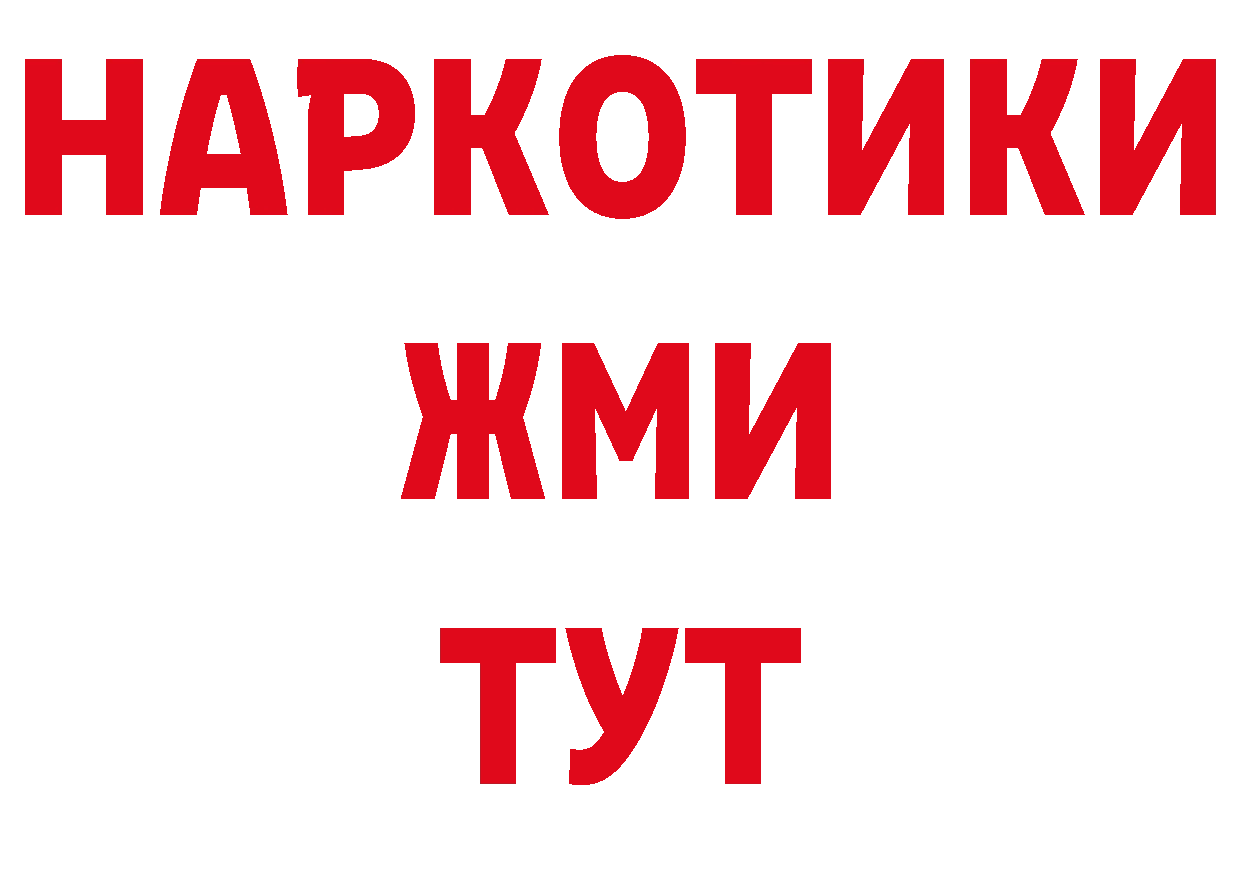 НАРКОТИКИ
ЖМИ
ТУТ